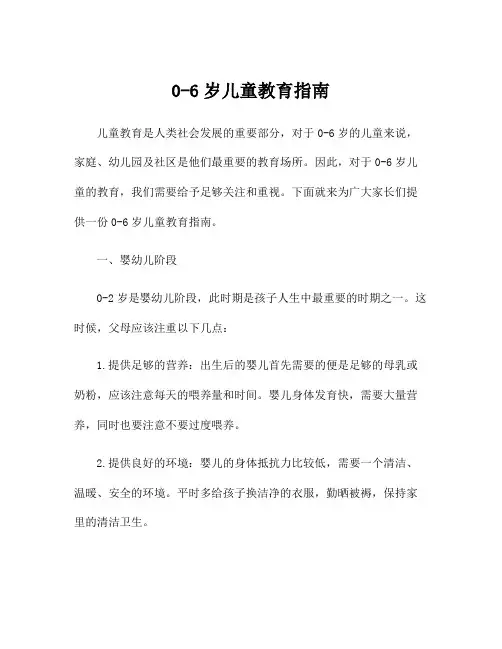 0-6 岁儿童教育指南

儿童教育是人类社会发展的重要部分，对于 0-6 岁的儿童来说，家庭、幼儿园及社区是他们最重要的教育场所。因此，对于 0-6 岁儿童的教育，我们需要给予足够关注和重视。下面就来为广大家长们提供一份 0-6 岁儿童教育指南。

一、婴幼儿阶段

0-2 岁是婴幼儿阶段，此时期是孩子人生中最重要的时期之一。这时候，父母应该注重以下几点：

1.提供足够的营养：出生后的婴儿首先需要的便是足够的母乳或奶粉，应该注意每天的喂养量和时间。婴儿身体发育快，需要大量营养，同时也要注意不要过度喂养。

2.提供良好的环境：婴儿的身体抵抗力比较低，需要一个清洁、温暖、安全的环境。平时多给孩子换洁净的衣服，勤晒被褥，保持家里的清洁卫生。